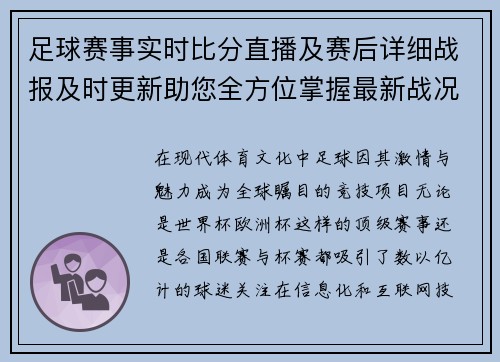 足球赛事实时比分直播及赛后详细战报及时更新助您全方位掌握最新战况

在现代体育文化中足球因其激情与魅力成为全球瞩目的竞技项目无论是世界杯欧洲杯这样的顶级赛事还是各国联赛与杯赛都吸引了数以亿计的球迷关注在信息化和互联网技